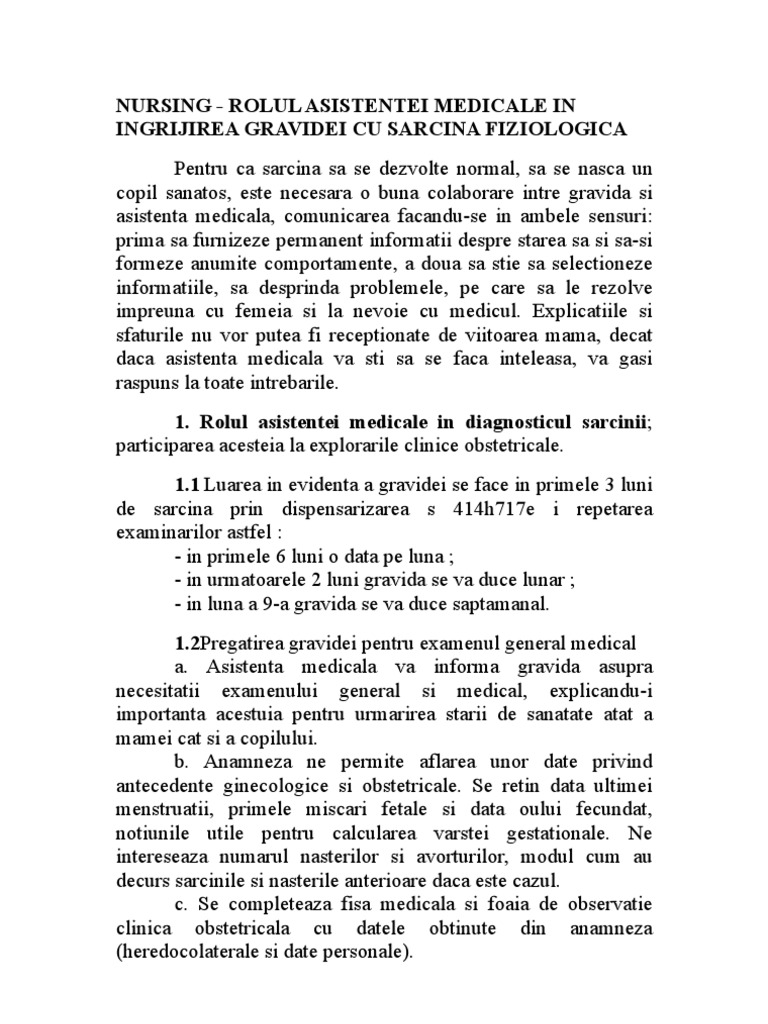 NURSING - ROLUL ASISTENTEI MEDICALE IN INGRIJIREA GRAVIDEI CU SARCINA FIZIOLOGICA

Pentru ca sarcina sa se dezvolte normal, sa se nasca un copil sanatos, este necesara o buna colaborare intre gravida si asistenta medicala, comunicarea facandu-se in ambele sensuri: prima sa furnizeze permanent informatii despre starea sa si sa-si formeze anumite comportamente, a doua sa stie sa selectioneze informatiile, sa desprinda problemele, pe care sa le rezolve impreuna cu femeia si la nevoie cu medicul. Explicatiile si sfaturile nu vor putea fi receptionate de viitoarea mama, decat daca asistenta medicala va sti sa se faca inteleasa, va gasi raspuns la toate intrebarile.

1. Rolul asistentei medicale in diagnosticul sarcinii; participarea acesteia la explorarile clinice obstetricale.

1.1 Luarea in evidenta a gravidei se face in primele 3 luni de sarcina prin dispensarizarea s 414h717e i repetarea examinarilor astfel :
- in primele 6 luni o data pe luna ;
- in urmatoarele 2 luni gravida se va duce lunar ;
- in luna a 9-a gravida se va duce saptamanal.

1.2Pregatirea gravidei pentru examenul general medical
a. Asistenta medicala va informa gravida asupra necesitatii examenului general si medical, explicandu-i importanta acestuia pentru urmarirea starii de sanatate atat a mamei cat si a copilului.
b. Anamneza ne permite aflarea unor date privind antecedente ginecologice si obstetricale. Se retin data ultimei menstruatii, primele miscari fetale si data oului fecundat, notiunile utile pentru calcularea varstei gestationale. Ne intereseaza numarul nasterilor si avorturilor, modul cum au decurs sarcinile si nasterile anterioare daca este cazul.
c. Se completeaza fisa medicala si foaia de observatie clinica obstetricala cu datele obtinute din anamneza (heredocolaterale si date personale).